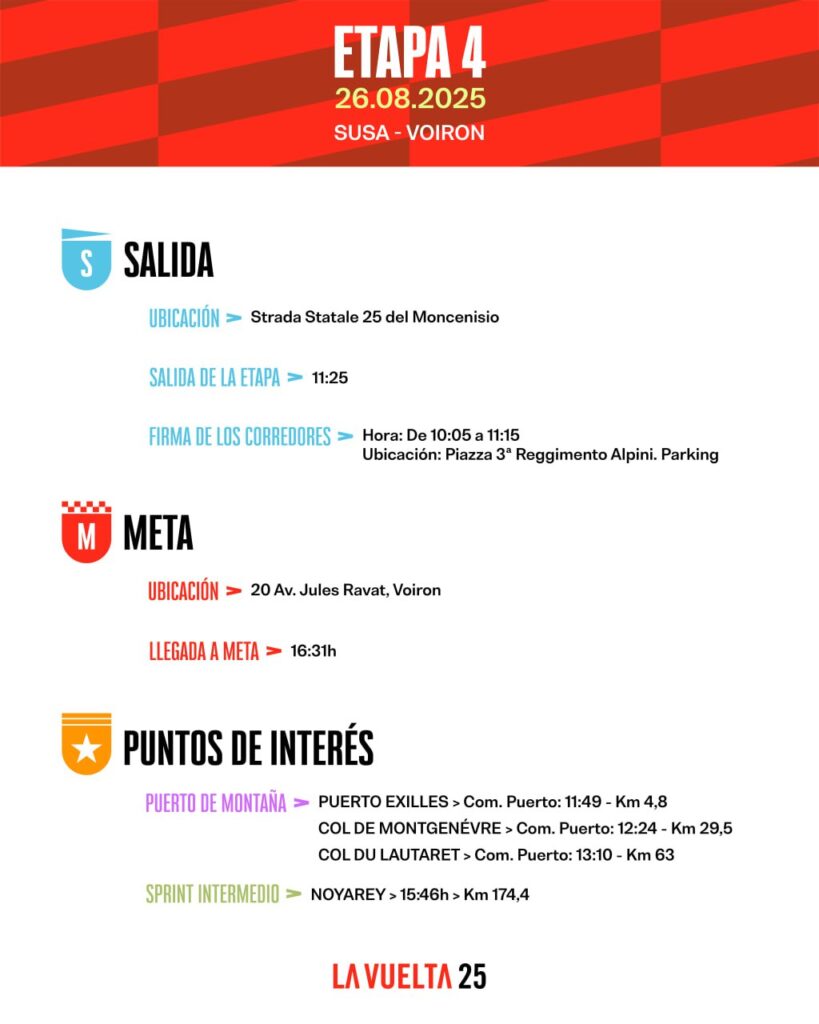 ETAPA 4
26.08.2025
SUSA - VOIRON

S SALIDA

UBICACIÓN > Strada Statale 25 del Moncenisio

SALIDA DE LA ETAPA > 11:25

FIRMA DE LOS CORREDORES > Hora: De 10:05 a 11:15
Ubicación: Piazza 3ª Reggimento Alpini. Parking

M META

UBICACIÓN > 20 Av. Jules Ravat, Voiron

LLEGADA A META > 16:31h

PUNTOS DE INTERÉS

PUERTO DE MONTAÑA > PUERTO EXILLES > Com. Puerto: 11:49 - Km 4,8
COL DE MONTGENÉVRE > Com. Puerto: 12:24 - Km 29,5
COL DU LAUTARET > Com. Puerto: 13:10 - Km 63

SPRINT INTERMEDIO > NOYAREY > 15:46h > Km 174,4

LA VUELTA 25